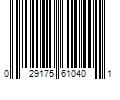 0 29175 61040 1